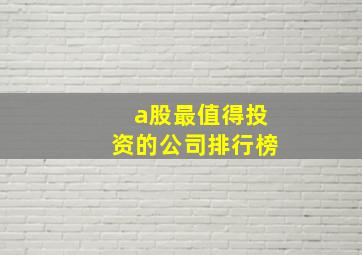 a股最值得投资的公司排行榜